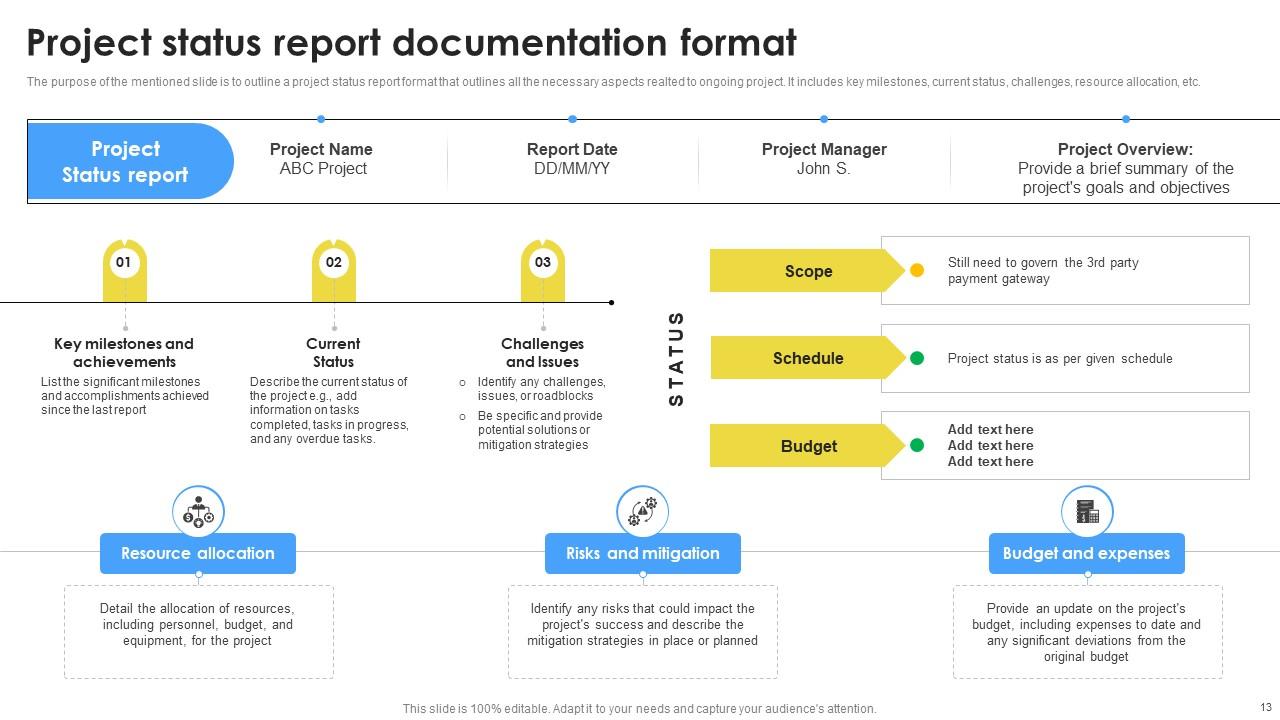 Project status report documentation format

The purpose of the mentioned slide is to outline a project status report format that outlines all the necessary aspects realted to ongoing project. It includes key milestones, current status, challenges, resource allocation, etc.

Project Status report

Project Name
ABC Project

Report Date
DD/MM/YY

Project Manager
John S.

Project Overview:
Provide a brief summary of the project's goals and objectives

01

Key milestones and achievements

List the significant milestones and accomplishments achieved since the last report

02

Current Status

Describe the current status of the project e.g., add information on tasks completed, tasks in progress, and any overdue tasks.

03

Challenges and Issues

○ Identify any challenges, issues, or roadblocks
○ Be specific and provide potential solutions or mitigation strategies

STATUS

Scope

Still need to govern the 3rd party payment gateway

Schedule

Project status is as per given schedule

Budget

Add text here
Add text here
Add text here

Resource allocation

Detail the allocation of resources, including personnel, budget, and equipment, for the project

Risks and mitigation

Identify any risks that could impact the project's success and describe the mitigation strategies in place or planned

Budget and expenses

Provide an update on the project's budget, including expenses to date and any significant deviations from the original budget

This slide is 100% editable. Adapt it to your needs and capture your audience's attention.

13